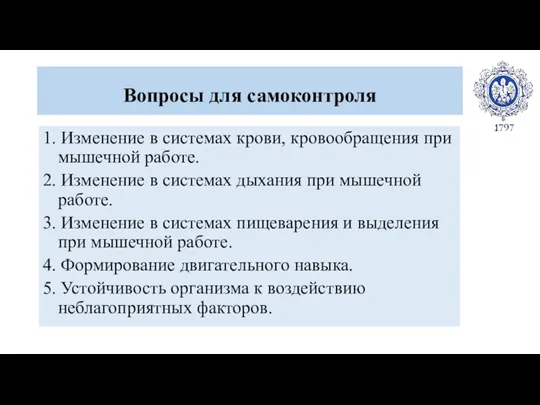 Вопросы для самоконтроля

1797

1. Изменение в системах крови, кровообращения при мышечной работе.
2. Изменение в системах дыхания при мышечной работе.
3. Изменение в системах пищеварения и выделения при мышечной работе.
4. Формирование двигательного навыка.
5. Устойчивость организма к воздействию неблагоприятных факторов.